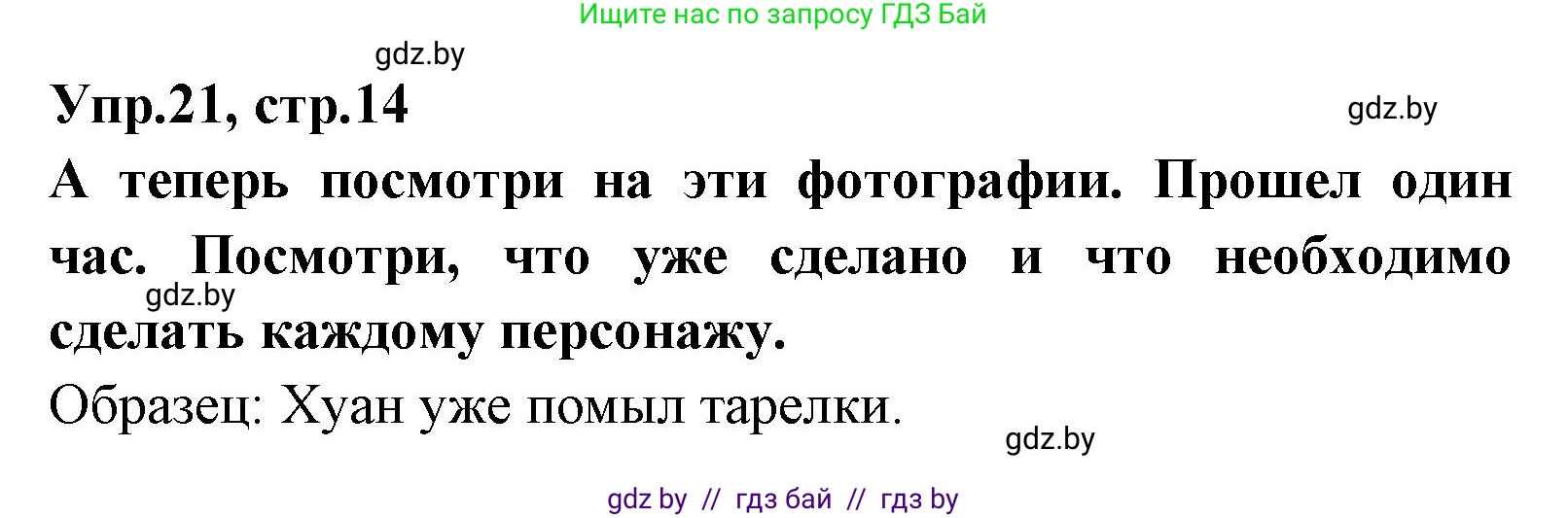 Ищите нас по запросу ГДЗ Бай

gdz.by

Упр.21, стр.14

gdz.by

А теперь посмотри на эти фотографии. Прошел один час. Посмотри, что уже сделано и что необходимо сделать каждому персонажу.

gdz.by

Образец: Хуан уже помыл тарелки.

gdz.by

gdz by // гдз бай // гдз by